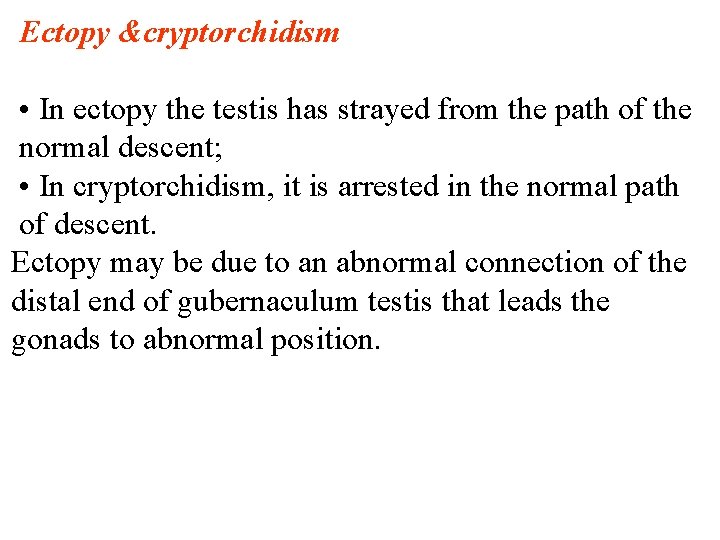 Ectopy &cryptorchidism

• In ectopy the testis has strayed from the path of the normal descent;
• In cryptorchidism, it is arrested in the normal path of descent.
Ectopy may be due to an abnormal connection of the distal end of gubernaculum testis that leads the gonads to abnormal position.